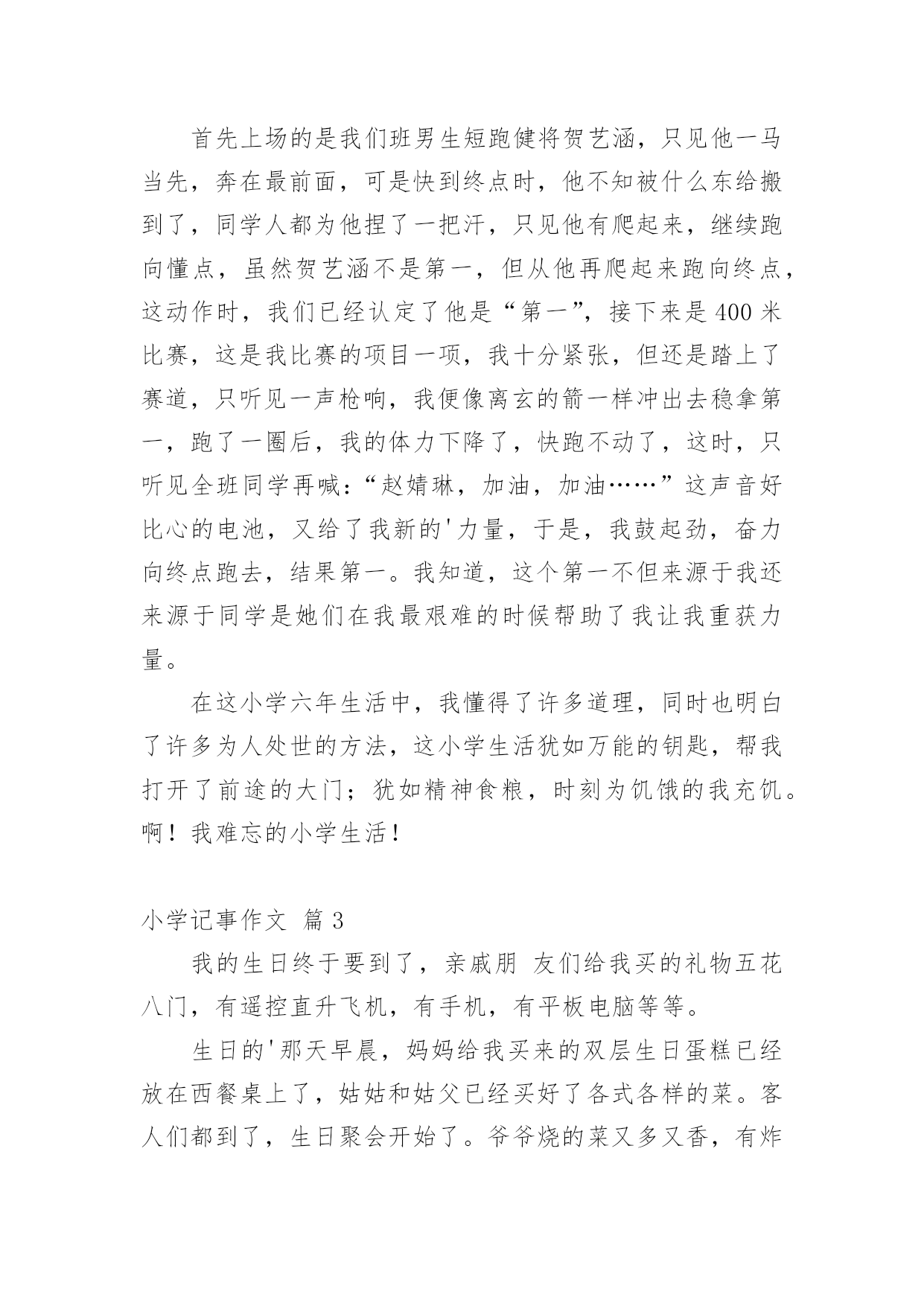 首先上场的是我们班男生短跑健将贺艺涵，只见他一马当先，奔在最前面，可是快到终点时，他不知被什么东给搬到了，同学人都为他捏了一把汗，只见他有爬起来，继续跑向懂点，虽然贺艺涵不是第一，但从他再爬起来跑向终点，这动作时，我们已经认定了他是“第一”，接下来是400米比赛，这是我比赛的项目一项，我十分紧张，但还是踏上了赛道，只听见一声枪响，我便像离玄的箭一样冲出去稳拿第一，跑了一圈后，我的体力下降了，快跑不动了，这时，只听见全班同学再喊：“赵婧琳，加油，加油……”这声音好比心的电池，又给了我新的'力量，于是，我鼓起劲，奋力向终点跑去，结果第一。我知道，这个第一不但来源于我还来源于同学是她们在我最艰难的时候帮助了我让我重获力量。

在这小学六年生活中，我懂得了许多道理，同时也明白了许多为人处世的方法，这小学生活犹如万能的钥匙，帮我打开了前途的大门；犹如精神食粮，时刻为饥饿的我充饥。啊！我难忘的小学生活！

小学记事作文 篇3

我的生日终于要到了，亲戚朋 友们给我买的礼物五花八门，有遥控直升飞机，有手机，有平板电脑等等。

生日的'那天早晨，妈妈给我买来的双层生日蛋糕已经放在西餐桌上了，姑姑和姑父已经买好了各式各样的菜。客人们都到了，生日聚会开始了。爷爷烧的菜又多又香，有炸